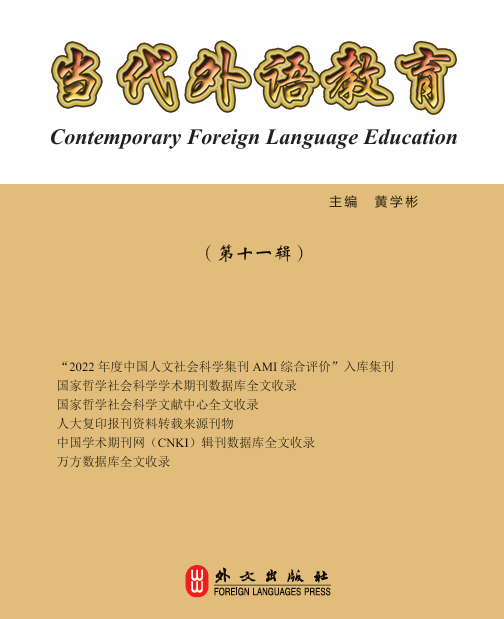 当代外语教育

Contemporary Foreign Language Education

主编 黄学彬

（第十一辑）

“2022 年度中国人文社会科学集刊 AMI 综合评价”入库集刊
国家哲学社会科学学术期刊数据库全文收录
国家哲学社会科学文献中心全文收录
人大复印报刊资料转载来源刊物
中国学术期刊网（CNKI）辑刊数据库全文收录
万方数据库全文收录

外文出版社
FOREIGN LANGUAGES PRESS